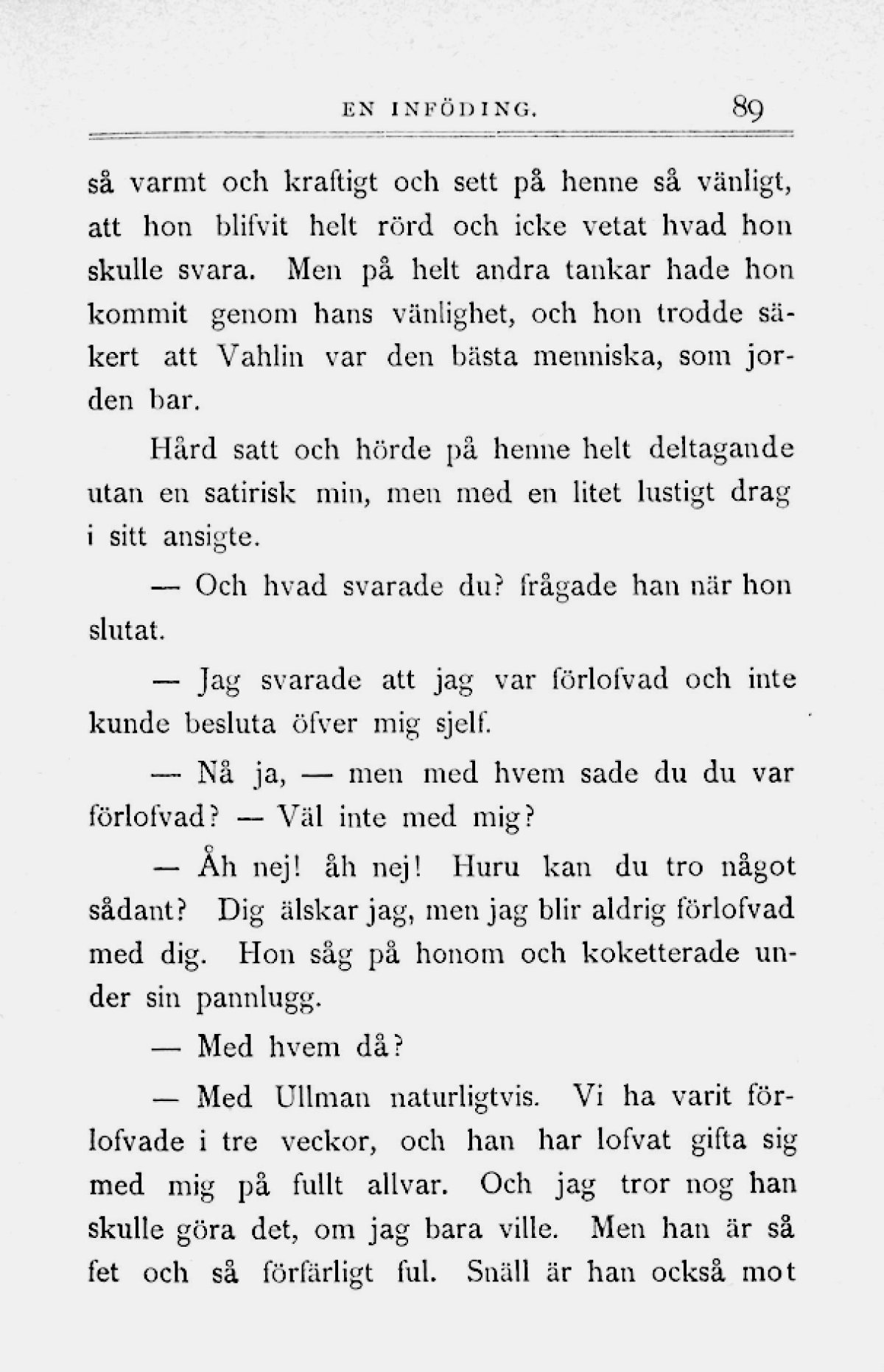 EN INFÖDING. 89

så varmt och kraftigt och sett på henne så vänligt, att hon blifvit helt rörd och icke vetat hvad hon skulle svara. Men på helt andra tankar hade hon kommit genom hans vänlighet, och hon trodde säkert att Vahlin var den bästa menniska, som jorden bar.

Hård satt och hörde på henne helt deltagande utan en satirisk min, men med en litet lustigt drag i sitt ansigte.

— Och hvad svarade du? frågade han när hon slutat.

— Jag svarade att jag var förlofvad och inte kunde besluta öfver mig sjelf.

— Nå ja, — men med hvem sade du du var förlofvad? — Väl inte med mig?

— Åh nej! åh nej! Huru kan du tro något sådant? Dig älskar jag, men jag blir aldrig förlofvad med dig. Hon såg på honom och koketterade under sin pannlugg.

— Med hvem då?

— Med Ullman naturligtvis. Vi ha varit förlofvade i tre veckor, och han har lofvat gifta sig med mig på fullt allvar. Och jag tror nog han skulle göra det, om jag bara ville. Men han är så fet och så förfärligt ful. Snäll är han också mot